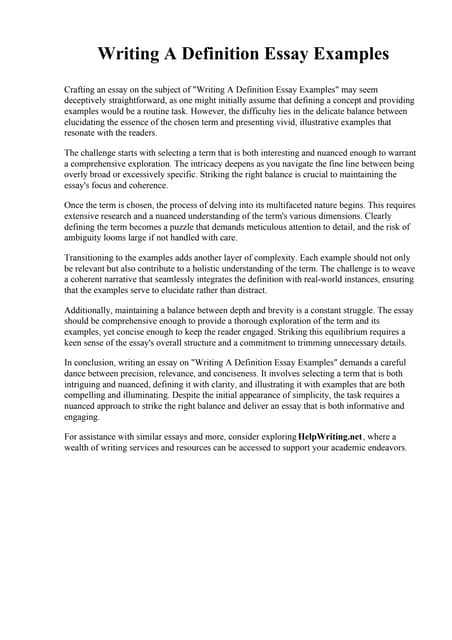 Writing A Definition Essay Examples

Crafting an essay on the subject of "Writing A Definition Essay Examples" may seem deceptively straightforward, as one might initially assume that defining a concept and providing examples would be a routine task. However, the difficulty lies in the delicate balance between elucidating the essence of the chosen term and presenting vivid, illustrative examples that resonate with the readers.

The challenge starts with selecting a term that is both interesting and nuanced enough to warrant a comprehensive exploration. The intricacy deepens as you navigate the fine line between being overly broad or excessively specific. Striking the right balance is crucial to maintaining the essay's focus and coherence.

Once the term is chosen, the process of delving into its multifaceted nature begins. This requires extensive research and a nuanced understanding of the term's various dimensions. Clearly defining the term becomes a puzzle that demands meticulous attention to detail, and the risk of ambiguity looms large if not handled with care.

Transitioning to the examples adds another layer of complexity. Each example should not only be relevant but also contribute to a holistic understanding of the term. The challenge is to weave a coherent narrative that seamlessly integrates the definition with real-world instances, ensuring that the examples serve to elucidate rather than distract.

Additionally, maintaining a balance between depth and brevity is a constant struggle. The essay should be comprehensive enough to provide a thorough exploration of the term and its examples, yet concise enough to keep the reader engaged. Striking this equilibrium requires a keen sense of the essay's overall structure and a commitment to trimming unnecessary details.

In conclusion, writing an essay on "Writing A Definition Essay Examples" demands a careful dance between precision, relevance, and conciseness. It involves selecting a term that is both intriguing and nuanced, defining it with clarity, and illustrating it with examples that are both compelling and illuminating. Despite the initial appearance of simplicity, the task requires a nuanced approach to strike the right balance and deliver an essay that is both informative and engaging.

For assistance with similar essays and more, consider exploring HelpWriting.net, where a wealth of writing services and resources can be accessed to support your academic endeavors.